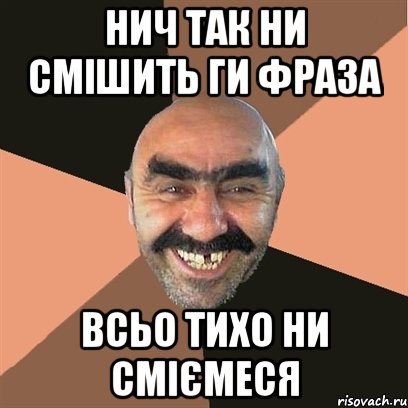 НИЧ ТАК НИ СМІШИТЬ ГИ ФРАЗА

ВСЬО ТИХО НИ СМІЄМЕСЯ

risovach.ru